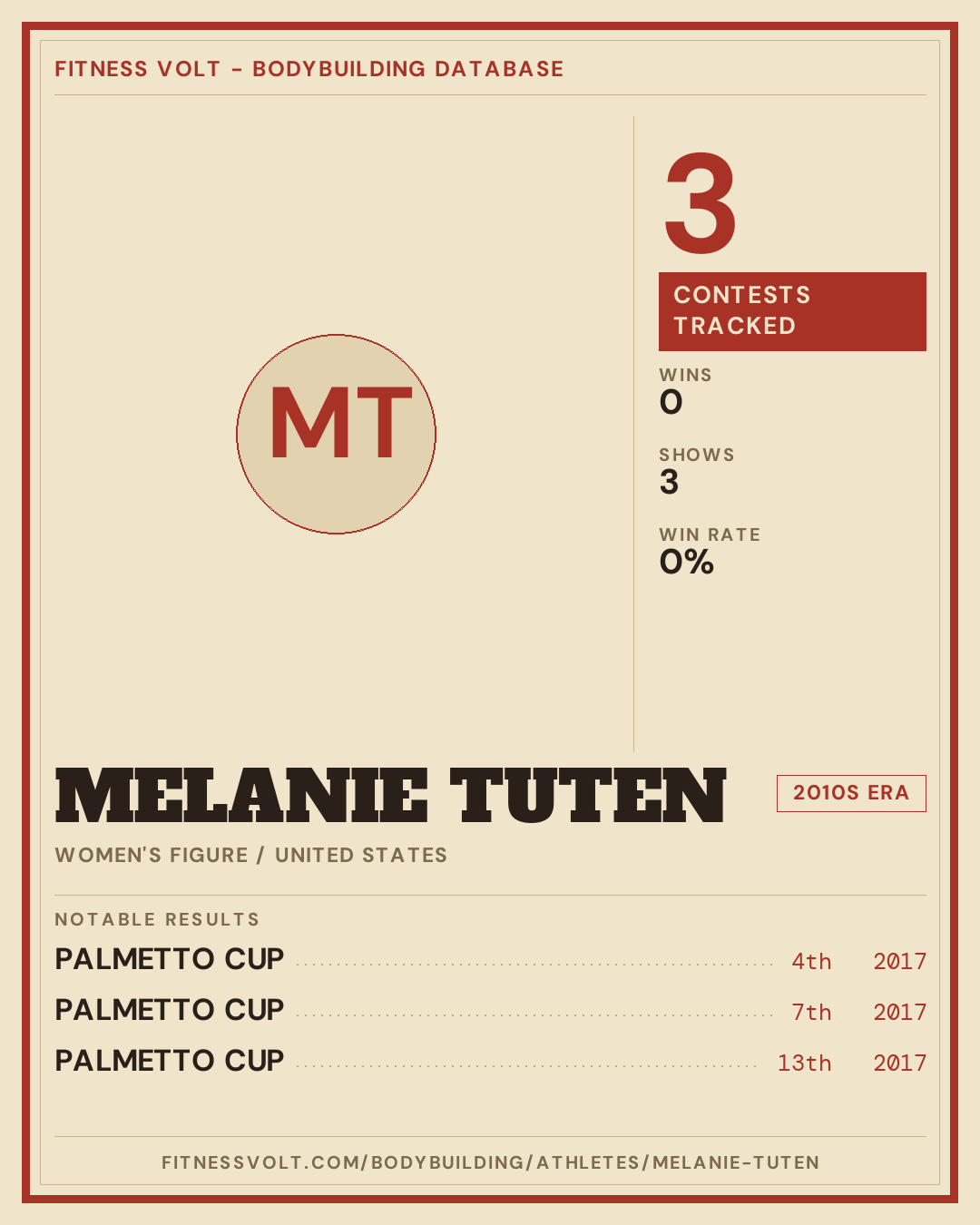 FITNESS VOLT - BODYBUILDING DATABASE

MT

3

CONTESTS TRACKED

WINS
0

SHOWS
3

WIN RATE
0%

MELANIE TUTEN

2010S ERA

WOMEN'S FIGURE / UNITED STATES

NOTABLE RESULTS

PALMETTO CUP 4th 2017
PALMETTO CUP 7th 2017
PALMETTO CUP 13th 2017

FITNESSVOLT.COM/BODYBUILDING/ATHLETES/MELANIE-TUTEN